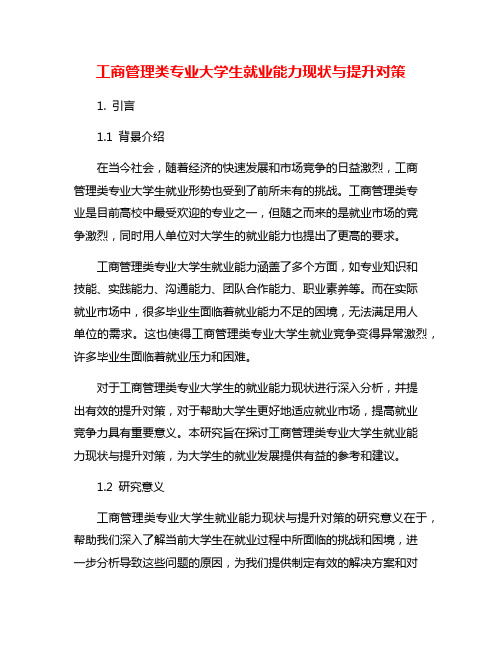 工商管理类专业大学生就业能力现状与提升对策

1. 引言

1.1 背景介绍

在当今社会，随着经济的快速发展和市场竞争的日益激烈，工商管理类专业大学生就业形势也受到了前所未有的挑战。工商管理类专业是目前高校中最受欢迎的专业之一，但随之而来的是就业市场的竞争激烈，同时用人单位对大学生的就业能力也提出了更高的要求。

工商管理类专业大学生就业能力涵盖了多个方面，如专业知识和技能、实践能力、沟通能力、团队合作能力、职业素养等。而在实际就业市场中，很多毕业生面临着就业能力不足的困境，无法满足用人单位的需求。这也使得工商管理类专业大学生就业竞争变得异常激烈，许多毕业生面临着就业压力和困难。

对于工商管理类专业大学生的就业能力现状进行深入分析，并提出有效的提升对策，对于帮助大学生更好地适应就业市场，提高就业竞争力具有重要意义。本研究旨在探讨工商管理类专业大学生就业能力现状与提升对策，为大学生的就业发展提供有益的参考和建议。

1.2 研究意义

工商管理类专业大学生就业能力现状与提升对策的研究意义在于，帮助我们深入了解当前大学生在就业过程中所面临的挑战和困境，进一步分析导致这些问题的原因，为我们提供制定有效的解决方案和对